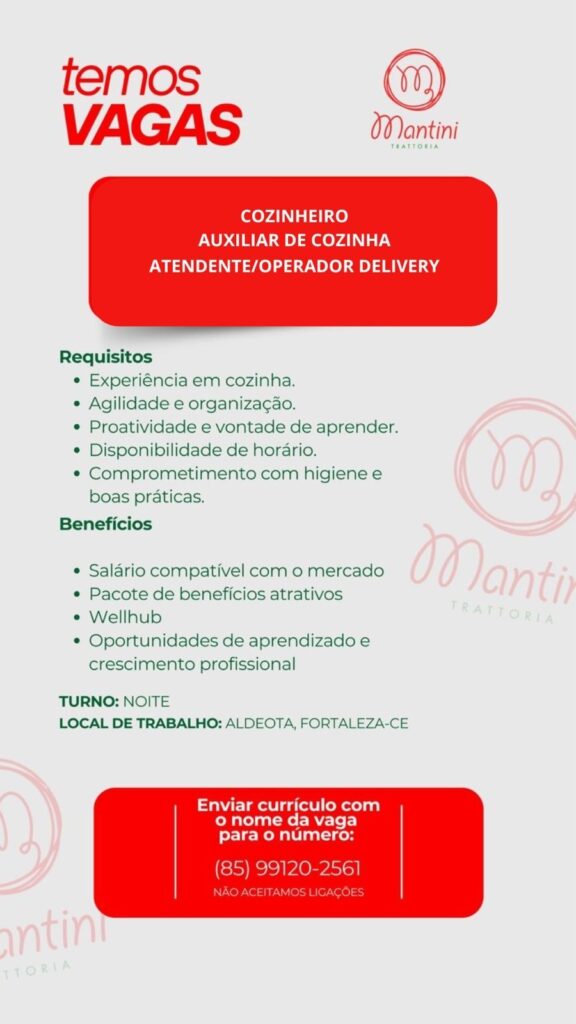 temos
VAGAS

Mantini
TRATTORIA

COZINHEIRO
AUXILIAR DE COZINHA
ATENDENTE/OPERADOR DELIVERY

Requisitos
• Experiência em cozinha.
• Agilidade e organização.
• Proatividade e vontade de aprender.
• Disponibilidade de horário.
• Comprometimento com higiene e boas práticas.

Benefícios
• Salário compatível com o mercado
• Pacote de benefícios atrativos
• Wellhub
• Oportunidades de aprendizado e crescimento profissional

TURNO: NOITE
LOCAL DE TRABALHO: ALDEOTA, FORTALEZA-CE

Enviar currículo com o nome da vaga para o número:
(85) 99120-2561
NÃO ACEITAMOS LIGAÇÕES

Mantini
TRATTORIA